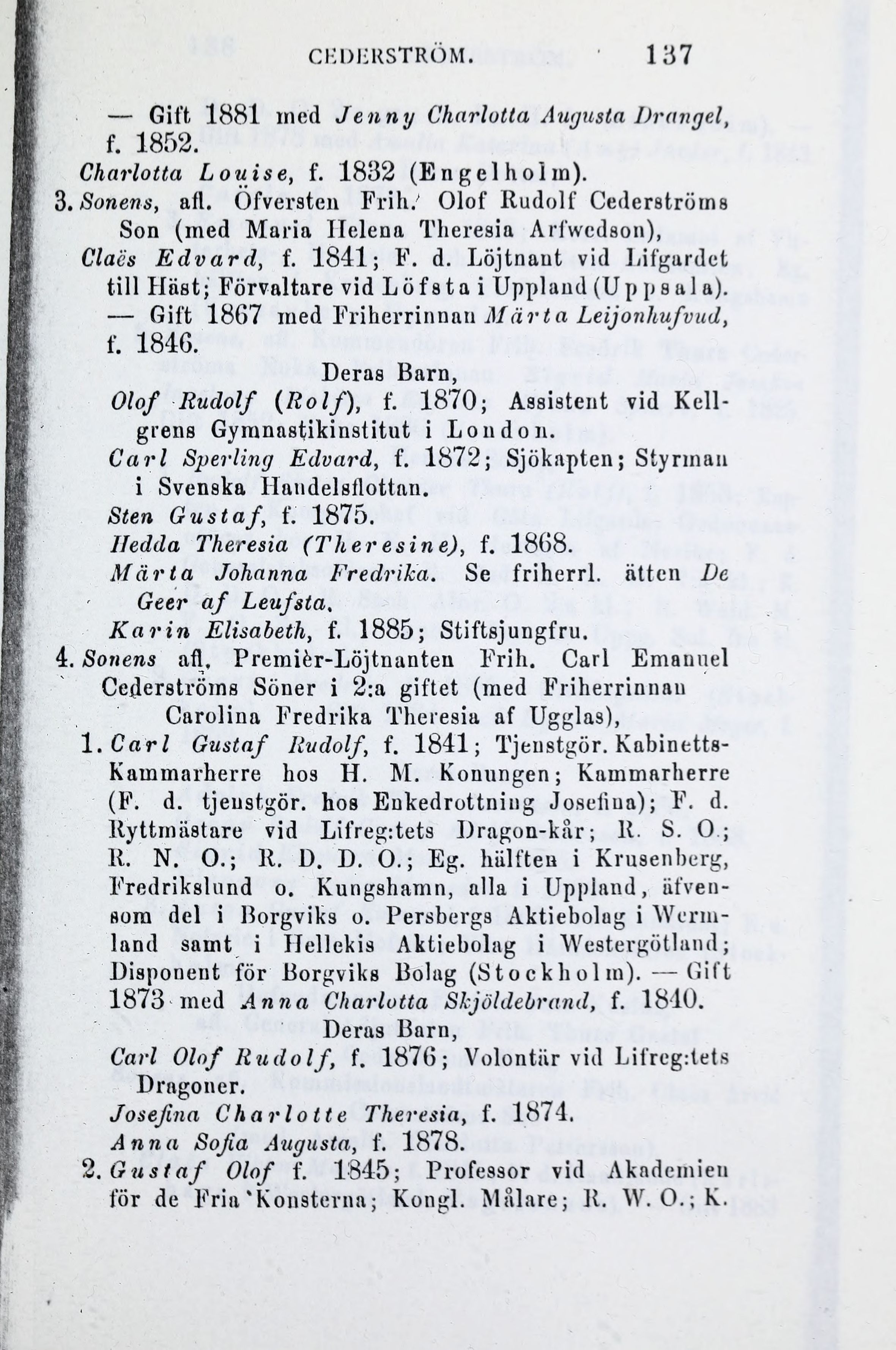 CEDERSTRÖM. 137

— Gift 1881 med Jenny Charlotta Augusta Drangel, f. 1852.

Charlotta Louise, f. 1832 (Engelholm).

3. Sonens, afl. Öfversten Frih. Olof Rudolf Cederströms Son (med Maria Helena Theresia Arfwedson),

Claës Edvard, f. 1841; F. d. Löjtnant vid Lifgardet till Häst; Förvaltare vid Löfsta i Uppland (Uppsala). — Gift 1867 med Friherrinnan Märta Leijonhufvud, f. 1846.

Deras Barn,

Olof Rudolf (Rolf), f. 1870; Assistent vid Kellgrens Gymnastikinstitut i London.

Carl Sperling Edvard, f. 1872; Sjökapten; Styrman i Svenska Handelsflottan.

Sten Gustaf, f. 1875.

Hedda Theresia (Theresine), f. 1868.

Märta Johanna Fredrika. Se friherrl. ätten De Geer af Leufsta.

Karin Elisabeth, f. 1885; Stiftsjungfru.

4. Sonens afl. Premièr-Löjtnanten Frih. Carl Emanuel Cederströms Söner i 2:a giftet (med Friherrinnan Carolina Fredrika Theresia af Ugglas),

1. Carl Gustaf Rudolf, f. 1841; Tjenstgör. Kabinetts-Kammarherre hos H. M. Konungen; Kammarherre (F. d. tjenstgör. hos Enkedrottning Josefina); F. d. Ryttmästare vid Lifreg:tets Dragon-kår; R. S. O.; R. N. O.; R. D. D. O.; Eg. hälften i Krusenberg, Fredrikslund o. Kungshamn, alla i Uppland, äfvensom del i Borgviks o. Persbergs Aktiebolag i Wermland samt i Hellekis Aktiebolag i Westergötland; Disponent för Borgviks Bolag (Stockholm). — Gift 1873 med Anna Charlotta Skjöldebrand, f. 1840.

Deras Barn,

Carl Olof Rudolf, f. 1876; Volontär vid Lifreg:tets Dragoner.

Josefina Charlotte Theresia, f. 1874.

Anna Sofia Augusta, f. 1878.

2. Gustaf Olof f. 1845; Professor vid Akademien för de Fria Konsterna; Kongl. Målare; R. W. O.; K.